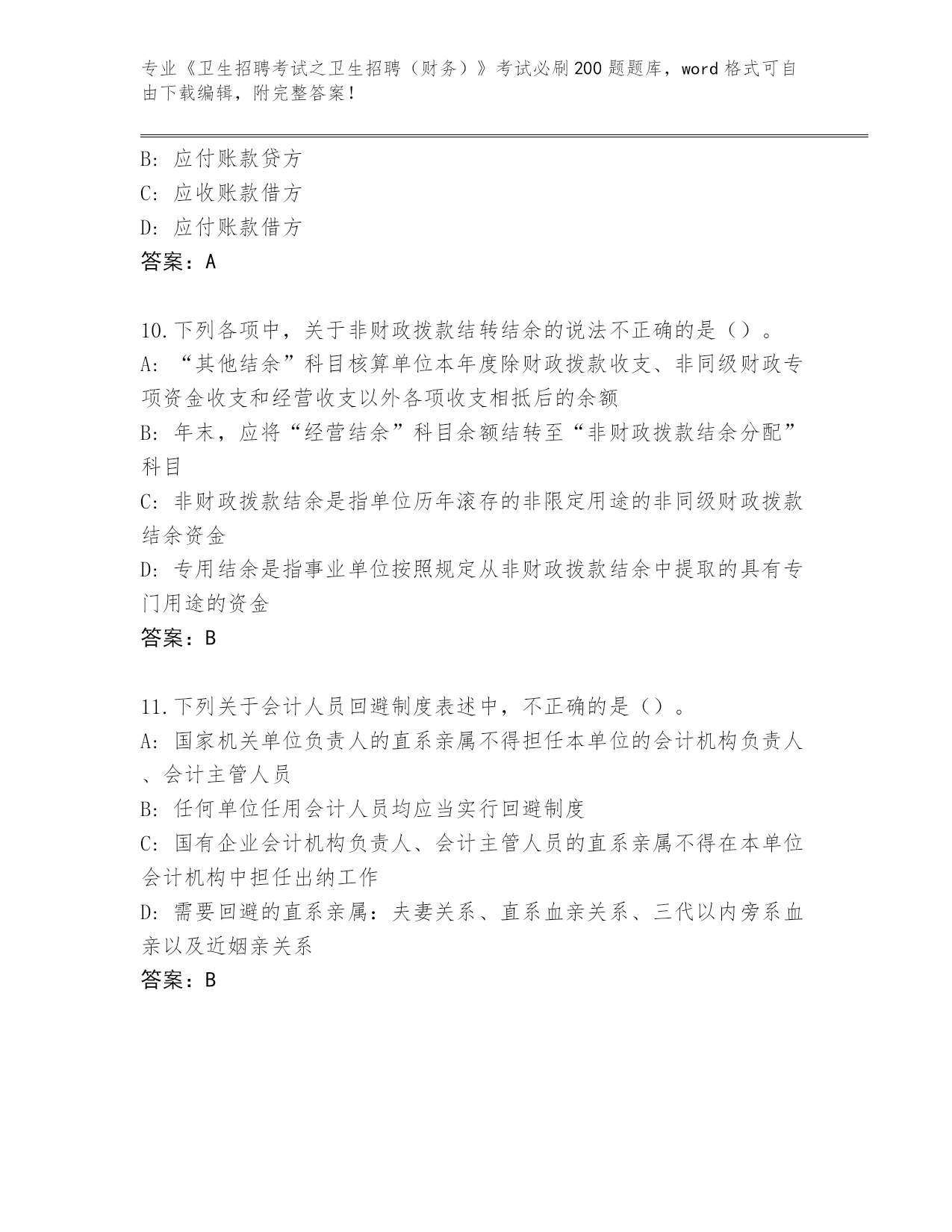 专业《卫生招聘考试之卫生招聘（财务）》考试必刷200题题库，word格式可自由下载编辑，附完整答案！

B: 应付账款贷方
C: 应收账款借方
D: 应付账款借方
答案：A

10.下列各项中，关于非财政拨款结转结余的说法不正确的是（）。
A: “其他结余”科目核算单位本年度除财政拨款收支、非同级财政专项资金收支和经营收支以外各项收支相抵后的余额
B: 年末，应将“经营结余”科目余额结转至“非财政拨款结余分配”科目
C: 非财政拨款结余是指单位历年滚存的非限定用途的非同级财政拨款结余资金
D: 专用结余是指事业单位按照规定从非财政拨款结余中提取的具有专门用途的资金
答案：B

11.下列关于会计人员回避制度表述中，不正确的是（）。
A: 国家机关单位负责人的直系亲属不得担任本单位的会计机构负责人、会计主管人员
B: 任何单位任用会计人员均应当实行回避制度
C: 国有企业会计机构负责人、会计主管人员的直系亲属不得在本单位会计机构中担任出纳工作
D: 需要回避的直系亲属：夫妻关系、直系血亲关系、三代以内旁系血亲以及近姻亲关系
答案：B